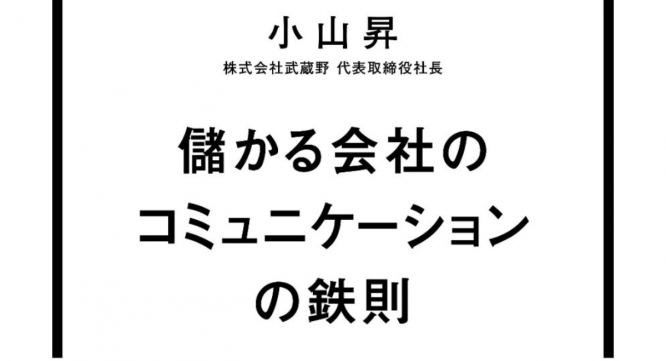 小山昇
株式会社武蔵野 代表取締役社長

儲かる会社の
コミュニケーション
の鉄則